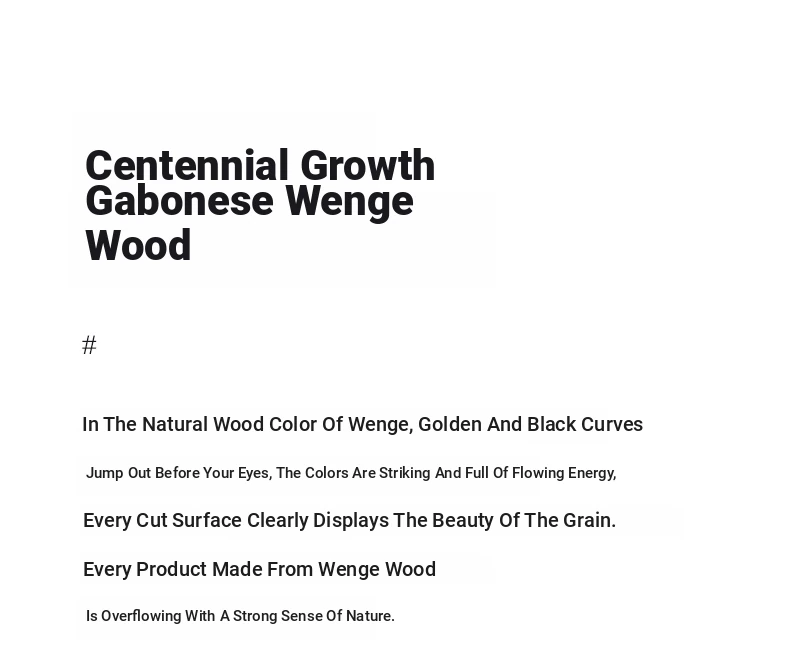 Centennial Growth Gabonese Wenge Wood

#

In The Natural Wood Color Of Wenge, Golden And Black Curves

Jump Out Before Your Eyes, The Colors Are Striking And Full Of Flowing Energy,

Every Cut Surface Clearly Displays The Beauty Of The Grain.

Every Product Made From Wenge Wood

Is Overflowing With A Strong Sense Of Nature.